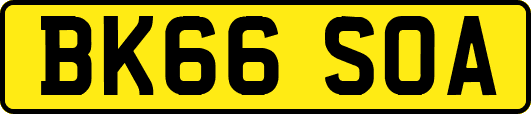 BK66 SOA